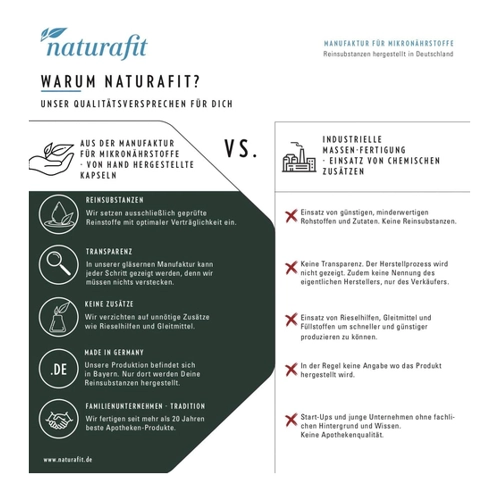 naturafit

MANUFAKTUR FÜR MIKRONÄHRSTOFFE
Reinsubstanzen hergestellt in Deutschland

WARUM NATURAFIT?

UNSER QUALITÄTSVERSPRECHEN FÜR DICH

AUS DER MANUFAKTUR FÜR MIKRONÄHRSTOFFE - VON HAND HERGESTELLTE KAPSELN

REINSUBSTANZEN
Wir setzen ausschließlich geprüfte Reinstoffe mit optimaler Verträglichkeit ein.

TRANSPARENZ
In unserer gläsernen Manufaktur kann jeder Schritt gezeigt werden, denn wir müssen nichts verstecken.

KEINE ZUSÄTZE
Wir verzichten auf unnötige Zusätze wie Rieselhilfen und Gleitmittel.

.DE

MADE IN GERMANY
Unsere Produktion befindet sich in Bayern. Nur dort werden Deine Reinsubstanzen hergestellt.

FAMILIENUNTERNEHMEN - TRADITION
Wir fertigen seit mehr als 20 Jahren beste Apotheken-Produkte.

www.naturafit.de

VS.

INDUSTRIELLE MASSEN-FERTIGUNG - EINSATZ VON CHEMISCHEN ZUSÄTZEN

Einsatz von günstigen, minderwertigen Rohstoffen und Zutaten. Keine Reinsubstanzen.

Keine Transparenz. Der Herstellprozess wird nicht gezeigt. Zudem keine Nennung des eigentlichen Herstellers, nur des Verkäufers.

Einsatz von Rieselhilfen, Gleitmittel und Füllstoffen um schneller und günstiger produzieren zu können.

In der Regel keine Angabe wo das Produkt hergestellt wird.

Start-Ups und junge Unternehmen ohne fachlichen Hintergrund und Wissen.
Keine Apothekenqualität.